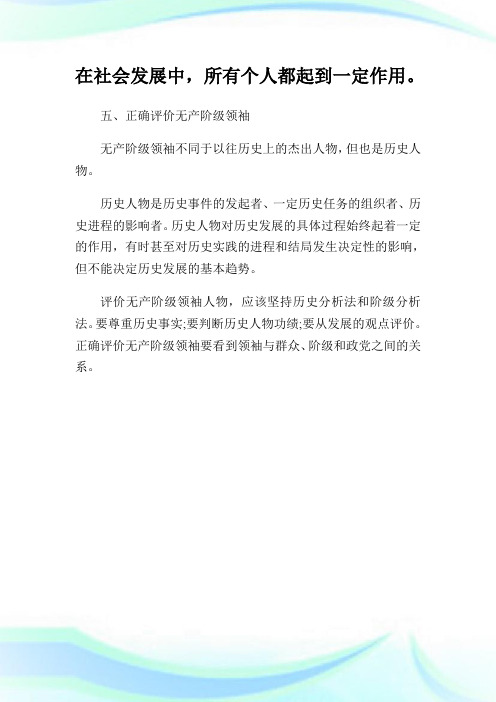 在社会发展中，所有个人都起到一定作用。

五、正确评价无产阶级领袖

无产阶级领袖不同于以往历史上的杰出人物，但也是历史人物。

历史人物是历史事件的发起者、一定历史任务的组织者、历史进程的影响者。历史人物对历史发展的具体过程始终起着一定的作用，有时甚至对历史实践的进程和结局发生决定性的影响，但不能决定历史发展的基本趋势。

评价无产阶级领袖人物，应该坚持历史分析法和阶级分析法。要尊重历史事实;要判断历史人物功绩;要从发展的观点评价。正确评价无产阶级领袖要看到领袖与群众、阶级和政党之间的关系。